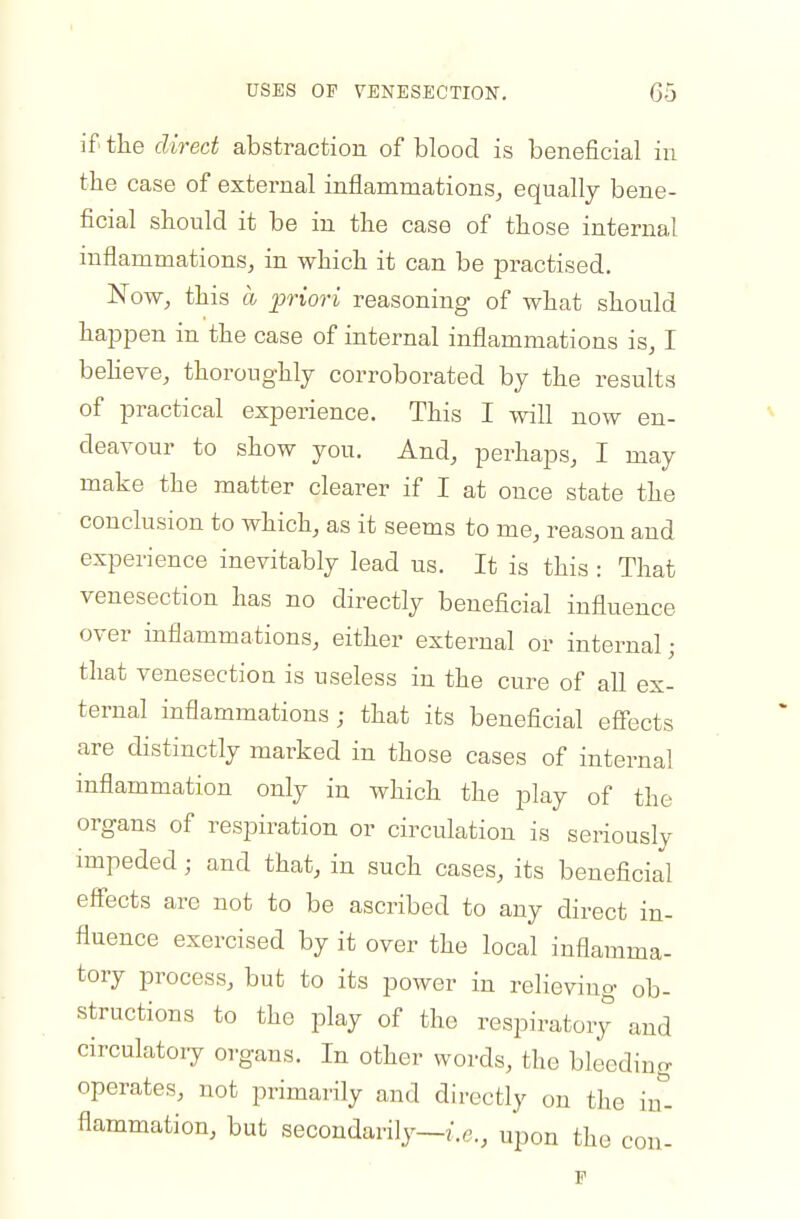 USES OF VENESECTION. 65

if the direct abstraction of blood is beneficial in the case of external inflammations, equally beneficial should it be in the case of those internal inflammations, in which it can be practised.

Now, this à priori reasoning of what should happen in the case of internal inflammations is, I believe, thoroughly corroborated by the results of practical experience. This I will now endeavour to show you. And, perhaps, I may make the matter clearer if I at once state the conclusion to which, as it seems to me, reason and experience inevitably lead us. It is this: That venesection has no directly beneficial influence over inflammations, either external or internal; that venesection is useless in the cure of all external inflammations; that its beneficial effects are distinctly marked in those cases of internal inflammation only in which the play of the organs of respiration or circulation is seriously impeded; and that, in such cases, its beneficial effects are not to be ascribed to any direct influence exercised by it over the local inflammatory process, but to its power in relieving obstructions to the play of the respiratory and circulatory organs. In other words, the bleeding operates, not primarily and directly on the inflammation, but secondarily—i.e., upon the con-

F